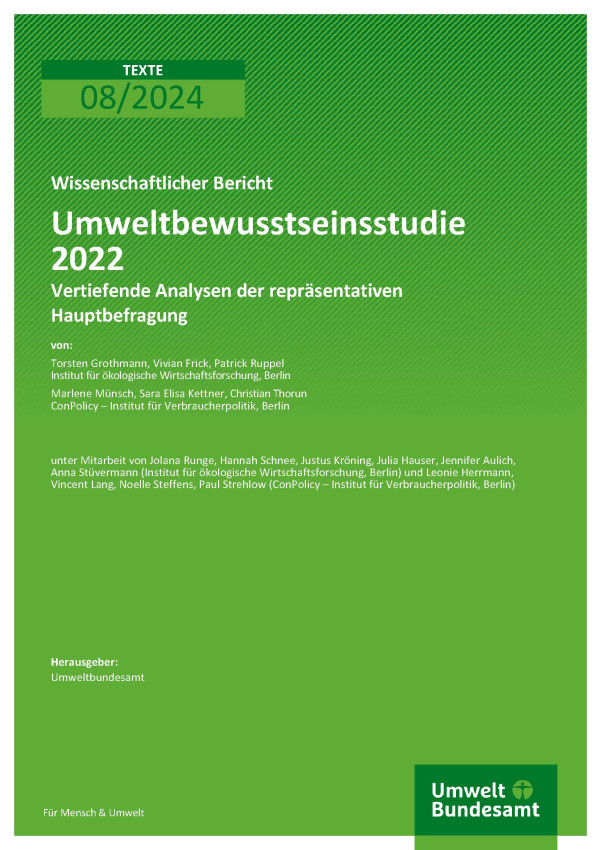 TEXTE
08/2024

Wissenschaftlicher Bericht

Umweltbewusstseinsstudie 2022

Vertiefende Analysen der repräsentativen Hauptbefragung

von:

Torsten Grothmann, Vivian Frick, Patrick Ruppel
Institut für ökologische Wirtschaftsforschung, Berlin

Marlene Münsch, Sara Elisa Kettner, Christian Thorun
ConPolicy – Institut für Verbraucherpolitik, Berlin

unter Mitarbeit von Jolana Runge, Hannah Schnee, Justus Kröning, Julia Hauser, Jennifer Aulich, Anna Stüvermann (Institut für ökologische Wirtschaftsforschung, Berlin) und Leonie Herrmann, Vincent Lang, Noelle Steffens, Paul Strehlow (ConPolicy – Institut für Verbraucherpolitik, Berlin)

Herausgeber:
Umweltbundesamt

Für Mensch & Umwelt

Umwelt Bundesamt